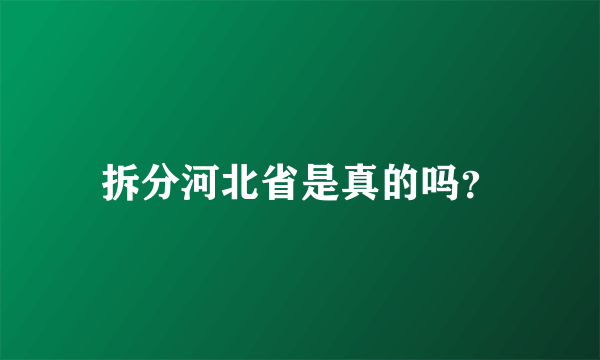 拆分河北省是真的吗?